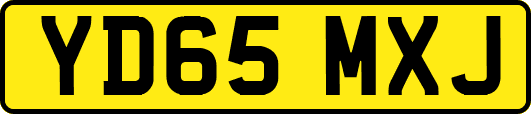 YD65 MXJ